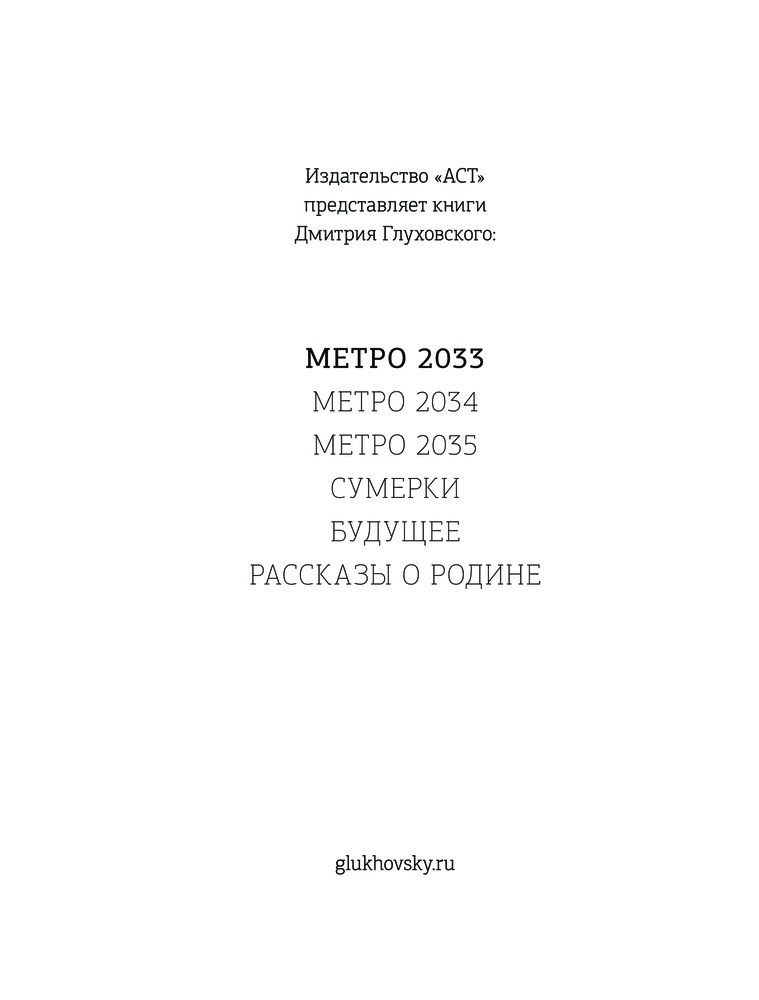 Издательство «АСТ»
представляет книги
Дмитрия Глуховского:

МЕТРО 2033
МЕТРО 2034
МЕТРО 2035
СУМЕРКИ
БУДУЩЕЕ
РАССКАЗЫ О РОДИНЕ

glukhovsky.ru